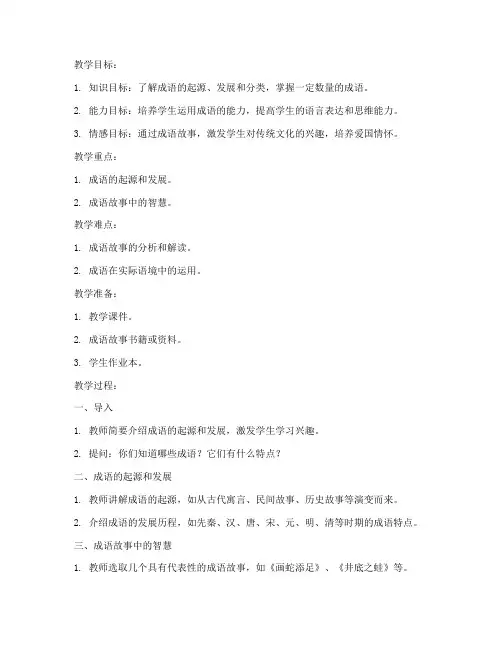 教学目标：

1. 知识目标：了解成语的起源、发展和分类，掌握一定数量的成语。

2. 能力目标：培养学生运用成语的能力，提高学生的语言表达和思维能力。

3. 情感目标：通过成语故事，激发学生对传统文化的兴趣，培养爱国情怀。

教学重点：

1. 成语的起源和发展。

2. 成语故事中的智慧。

教学难点：

1. 成语故事的分析和解读。

2. 成语在实际语境中的运用。

教学准备：

1. 教学课件。

2. 成语故事书籍或资料。

3. 学生作业本。

教学过程：

一、导入

1. 教师简要介绍成语的起源和发展，激发学生学习兴趣。

2. 提问：你们知道哪些成语？它们有什么特点？

二、成语的起源和发展

1. 教师讲解成语的起源，如从古代寓言、民间故事、历史故事等演变而来。

2. 介绍成语的发展历程，如先秦、汉、唐、宋、元、明、清等时期的成语特点。

三、成语故事中的智慧

1. 教师选取几个具有代表性的成语故事，如《画蛇添足》、《井底之蛙》等。